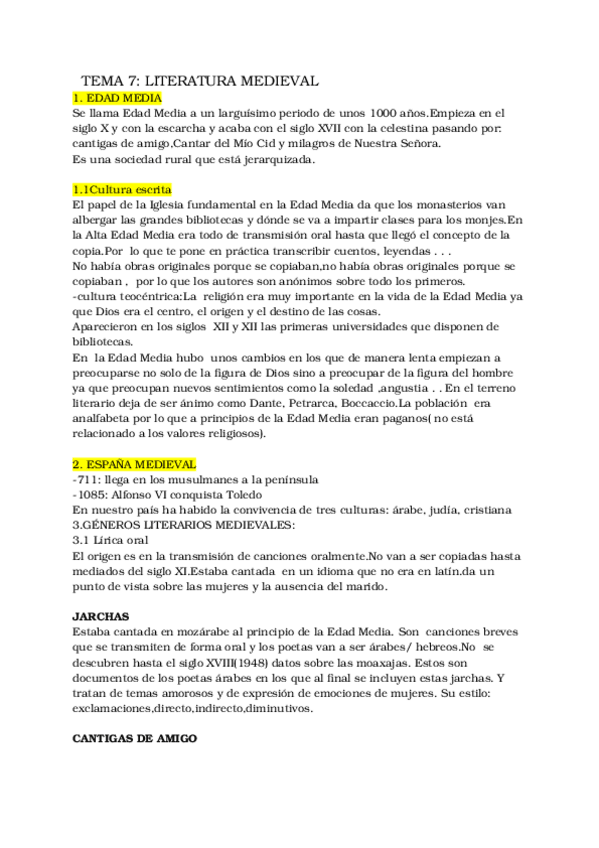 TEMA 7: LITERATURA MEDIEVAL
1. EDAD MEDIA
Se llama Edad Media a un larguísimo periodo de unos 1000 años.Empieza en el siglo X y con la escarcha y acaba con el siglo XVII con la celestina pasando por: cantigas de amigo,Cantar del Mío Cid y milagros de Nuestra Señora.
Es una sociedad rural que está jerarquizada.

1.1Cultura escrita
El papel de la Iglesia fundamental en la Edad Media da que los monasterios van albergar las grandes bibliotecas y dónde se va a impartir clases para los monjes.En la Alta Edad Media era todo de transmisión oral hasta que llegó el concepto de la copia.Por lo que te pone en práctica transcribir cuentos, leyendas . . .
No había obras originales porque se copiaban,no había obras originales porque se copiaban , por lo que los autores son anónimos sobre todo los primeros.
-cultura teocéntrica:La religión era muy importante en la vida de la Edad Media ya que Dios era el centro, el origen y el destino de las cosas.
Aparecieron en los siglos XII y XII las primeras universidades que disponen de bibliotecas.
En la Edad Media hubo unos cambios en los que de manera lenta empiezan a preocuparse no solo de la figura de Dios sino a preocupar de la figura del hombre ya que preocupan nuevos sentimientos como la soledad ,angustia . . En el terreno literario deja de ser ánimo como Dante, Petrarca, Boccaccio.La población era analfabeta por lo que a principios de la Edad Media eran paganos( no está relacionado a los valores religiosos).

2. ESPAÑA MEDIEVAL
-711: llega en los musulmanes a la península
-1085: Alfonso VI conquista Toledo
En nuestro país ha habido la convivencia de tres culturas: árabe, judía, cristiana
3.GÉNEROS LITERARIOS MEDIEVALES:
3.1 Lírica oral
El origen es en la transmisión de canciones oralmente.No van a ser copiadas hasta mediados del siglo XI.Estaba cantada en un idioma que no era en latín.da un punto de vista sobre las mujeres y la ausencia del marido.

JARCHAS
Estaba cantada en mozárabe al principio de la Edad Media. Son canciones breves que se transmiten de forma oral y los poetas van a ser árabes/ hebreos.No se descubren hasta el siglo XVIII(1948) datos sobre las moaxajas. Estos son documentos de los poetas árabes en los que al final se incluyen estas jarchas. Y tratan de temas amorosos y de expresión de emociones de mujeres. Su estilo: exclamaciones,directo,indirecto,diminutivos.

CANTIGAS DE AMIGO